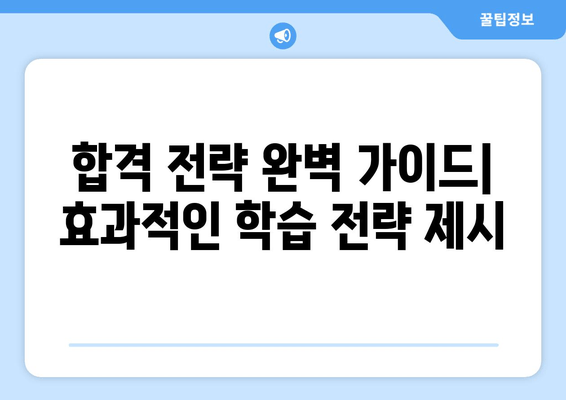 꿀팁정보

합격 전략 완벽 가이드| 효과적인 학습 전략 제시